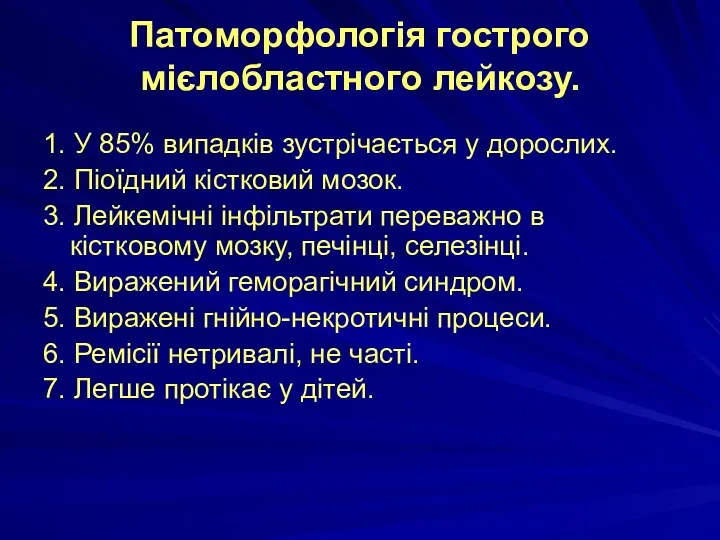 Патоморфологія гострого мієлобластного лейкозу.

1. У 85% випадків зустрічається у дорослих.
2. Піоїдний кістковий мозок.
3. Лейкемічні інфільтрати переважно в кістковому мозку, печінці, селезінці.
4. Виражений геморагічний синдром.
5. Виражені гнійно-некротичні процеси.
6. Ремісії нетривалі, не часті.
7. Легше протікає у дітей.